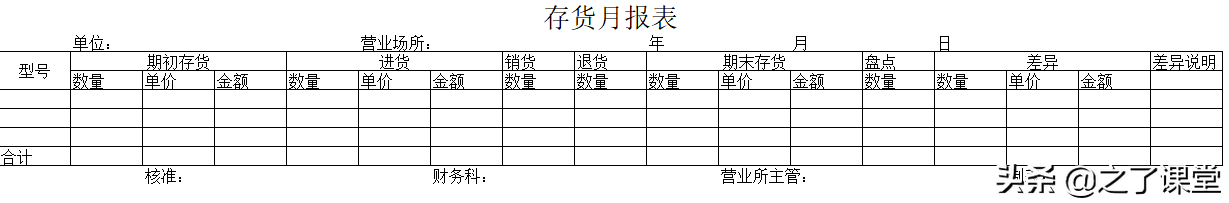 存货月报表

单位： 营业场所： 年 月 日

| 型号 | 期初存货 | | | 进货 | | | 销货 | 退货 | 期末存货 | | | 盘点 | 差异 | | | 差异说明 |
|---|---|---|---|---|---|---|---|---|---|---|---|---|---|---|---|---|
| | 数量 | 单价 | 金额 | 数量 | 单价 | 金额 | 数量 | 数量 | 数量 | 单价 | 金额 | 数量 | 数量 | 单价 | 金额 | |
| | | | | | | | | | | | | | | | | |
| | | | | | | | | | | | | | | | | |
| | | | | | | | | | | | | | | | | |
| 合计 | | | | | | | | | | | | | | | | |

核准： 财务科： 营业所主管：

头条 @之了课堂